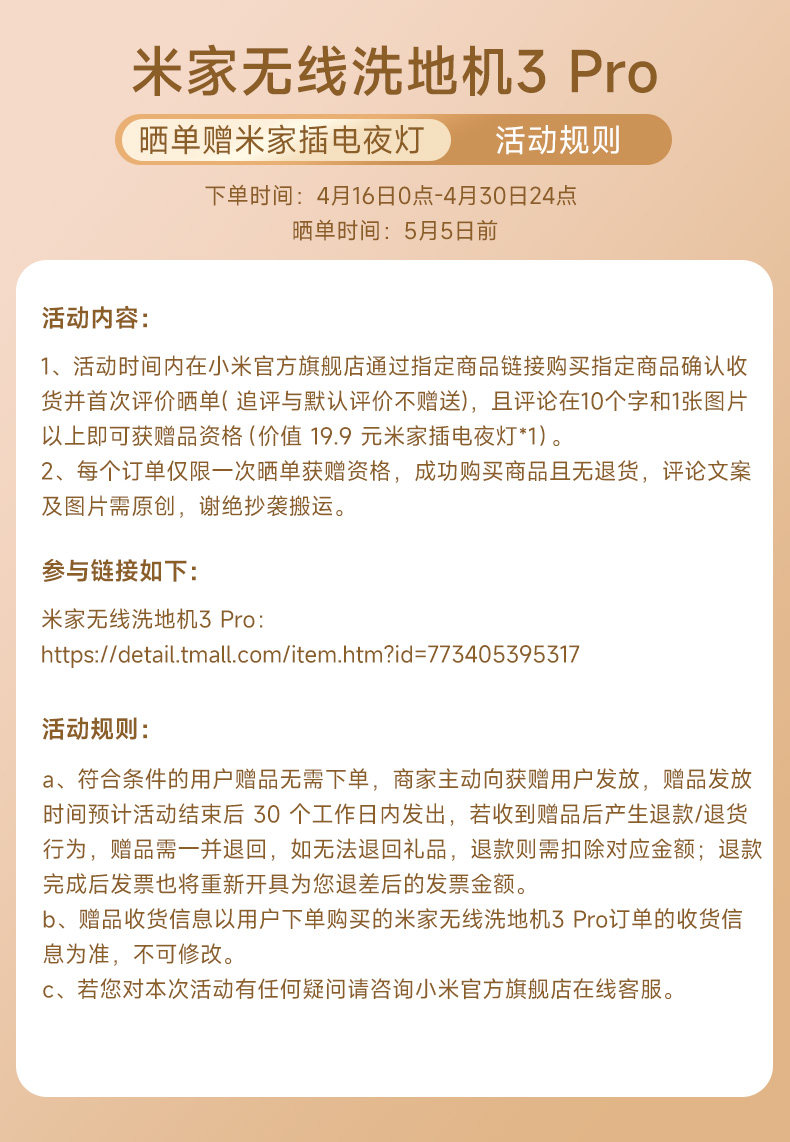 米家无线洗地机3 Pro

晒单赠米家插电夜灯 活动规则

下单时间：4月16日0点-4月30日24点
晒单时间：5月5日前

活动内容：

1、活动时间内在小米官方旗舰店通过指定商品链接购买指定商品确认收货并首次评价晒单(追评与默认评价不赠送)，且评论在10个字和1张图片以上即可获赠品资格(价值19.9元米家插电夜灯*1)。
2、每个订单仅限一次晒单获赠资格，成功购买商品且无退货，评论文案及图片需原创，谢绝抄袭搬运。

参与链接如下：

米家无线洗地机3 Pro：
https://detail.tmall.com/item.htm?id=773405395317

活动规则：

a、符合条件的用户赠品无需下单，商家主动向获赠用户发放，赠品发放时间预计活动结束后30个工作日内发出，若收到赠品后产生退款/退货行为，赠品需一并退回，如无法退回礼品，退款则需扣除对应金额；退款完成后发票也将重新开具为您退差后的发票金额。
b、赠品收货信息以用户下单购买的米家无线洗地机3 Pro订单的收货信息为准，不可修改。
c、若您对本次活动有任何疑问请咨询小米官方旗舰店在线客服。